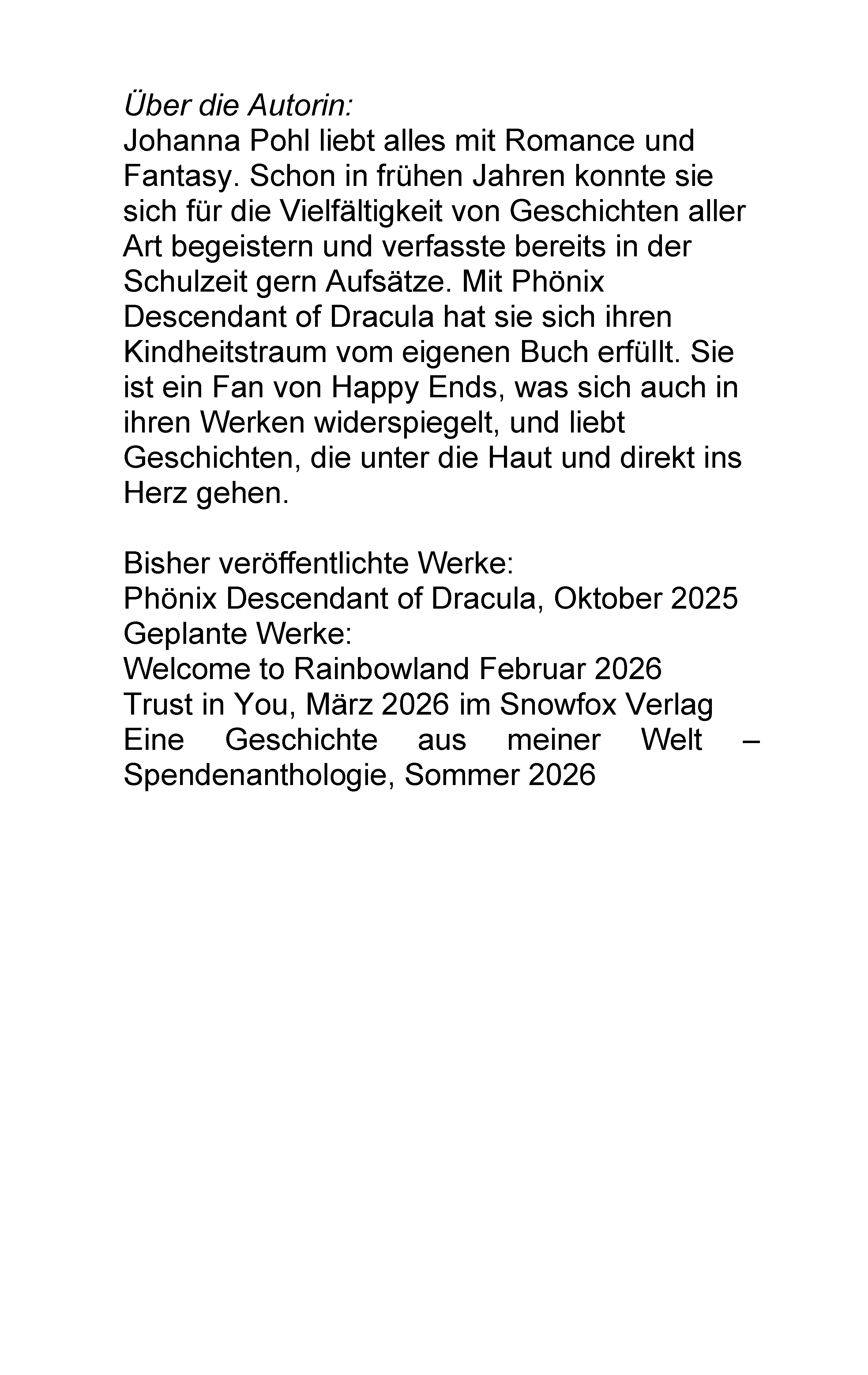 Über die Autorin:
Johanna Pohl liebt alles mit Romance und Fantasy. Schon in frühen Jahren konnte sie sich für die Vielfältigkeit von Geschichten aller Art begeistern und verfasste bereits in der Schulzeit gern Aufsätze. Mit Phönix Descendant of Dracula hat sie sich ihren Kindheitstraum vom eigenen Buch erfüllt. Sie ist ein Fan von Happy Ends, was sich auch in ihren Werken widerspiegelt, und liebt Geschichten, die unter die Haut und direkt ins Herz gehen.

Bisher veröffentlichte Werke:
Phönix Descendant of Dracula, Oktober 2025
Geplante Werke:
Welcome to Rainbowland Februar 2026
Trust in You, März 2026 im Snowfox Verlag
Eine Geschichte aus meiner Welt – Spendenanthologie, Sommer 2026